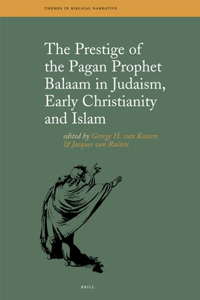 THEMES IN BIBLICAL NARRATIVE

The Prestige of the Pagan Prophet Balaam in Judaism, Early Christianity and Islam

edited by George H. van Kooten & Jacques van Ruiten

BRILL